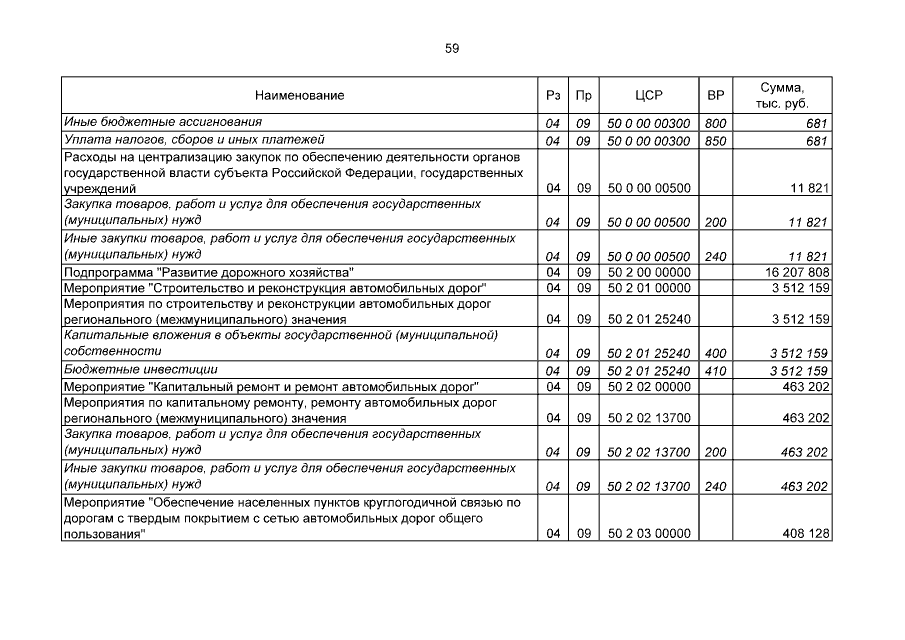 59

| Наименование | Рз | Пр | ЦСР | ВР | Сумма, тыс. руб. |
|---|---|---|---|---|---|
| Иные бюджетные ассигнования | 04 | 09 | 50 0 00 00300 | 800 | 681 |
| Уплата налогов, сборов и иных платежей | 04 | 09 | 50 0 00 00300 | 850 | 681 |
| Расходы на централизацию закупок по обеспечению деятельности органов государственной власти субъекта Российской Федерации, государственных учреждений | 04 | 09 | 50 0 00 00500 | | 11 821 |
| Закупка товаров, работ и услуг для обеспечения государственных (муниципальных) нужд | 04 | 09 | 50 0 00 00500 | 200 | 11 821 |
| Иные закупки товаров, работ и услуг для обеспечения государственных (муниципальных) нужд | 04 | 09 | 50 0 00 00500 | 240 | 11 821 |
| Подпрограмма "Развитие дорожного хозяйства" | 04 | 09 | 50 2 00 00000 | | 16 207 808 |
| Мероприятие "Строительство и реконструкция автомобильных дорог" | 04 | 09 | 50 2 01 00000 | | 3 512 159 |
| Мероприятия по строительству и реконструкции автомобильных дорог регионального (межмуниципального) значения | 04 | 09 | 50 2 01 25240 | | 3 512 159 |
| Капитальные вложения в объекты государственной (муниципальной) собственности | 04 | 09 | 50 2 01 25240 | 400 | 3 512 159 |
| Бюджетные инвестиции | 04 | 09 | 50 2 01 25240 | 410 | 3 512 159 |
| Мероприятие "Капитальный ремонт и ремонт автомобильных дорог" | 04 | 09 | 50 2 02 00000 | | 463 202 |
| Мероприятия по капитальному ремонту, ремонту автомобильных дорог регионального (межмуниципального) значения | 04 | 09 | 50 2 02 13700 | | 463 202 |
| Закупка товаров, работ и услуг для обеспечения государственных (муниципальных) нужд | 04 | 09 | 50 2 02 13700 | 200 | 463 202 |
| Иные закупки товаров, работ и услуг для обеспечения государственных (муниципальных) нужд | 04 | 09 | 50 2 02 13700 | 240 | 463 202 |
| Мероприятие "Обеспечение населенных пунктов круглогодичной связью по дорогам с твердым покрытием с сетью автомобильных дорог общего пользования" | 04 | 09 | 50 2 03 00000 | | 408 128 |